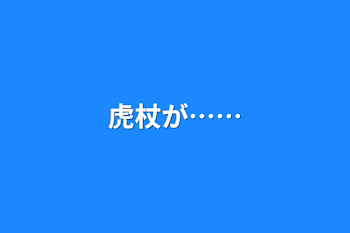 虎杖が……